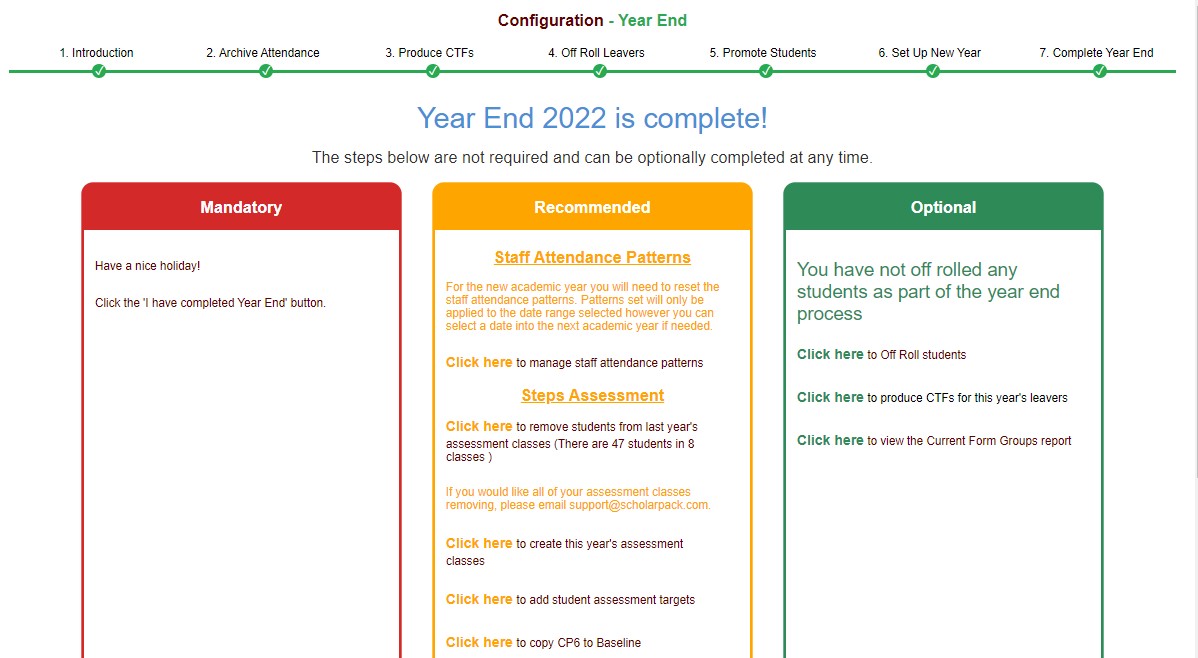 Configuration - Year End

1. Introduction
2. Archive Attendance
3. Produce CTFs
4. Off Roll Leavers
5. Promote Students
6. Set Up New Year
7. Complete Year End

Year End 2022 is complete!

The steps below are not required and can be optionally completed at any time.

Mandatory

Have a nice holiday!

Click the 'I have completed Year End' button.

Recommended

Staff Attendance Patterns

For the new academic year you will need to reset the staff attendance patterns. Patterns set will only be applied to the date range selected however you can select a date into the next academic year if needed.

Click here to manage staff attendance patterns

Steps Assessment

Click here to remove students from last year's assessment classes (There are 47 students in 8 classes )

If you would like all of your assessment classes removing, please email support@scholarpack.com.

Click here to create this year's assessment classes

Click here to add student assessment targets

Click here to copy CP6 to Baseline

Optional

You have not off rolled any students as part of the year end process

Click here to Off Roll students

Click here to produce CTFs for this year's leavers

Click here to view the Current Form Groups report